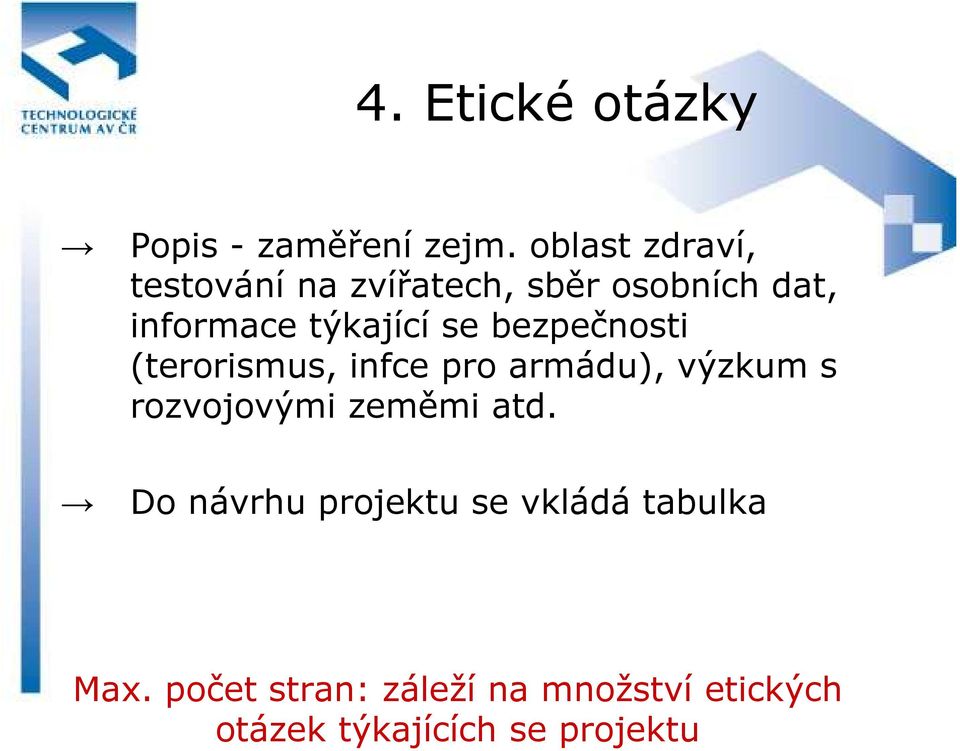 TECHNOLOGICKÉ CENTRUM AV ČR

4. Etické otázky

→ Popis - zaměření zejm. oblast zdraví, testování na zvířatech, sběr osobních dat, informace týkající se bezpečnosti (terorismus, infce pro armádu), výzkum s rozvojovými zeměmi atd.

→ Do návrhu projektu se vkládá tabulka

Max. počet stran: záleží na množství etických otázek týkajících se projektu